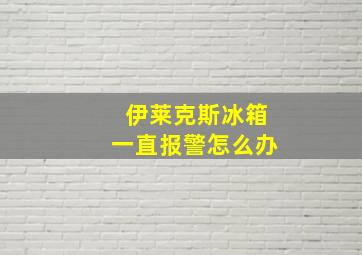 伊莱克斯冰箱
一直报警怎么办